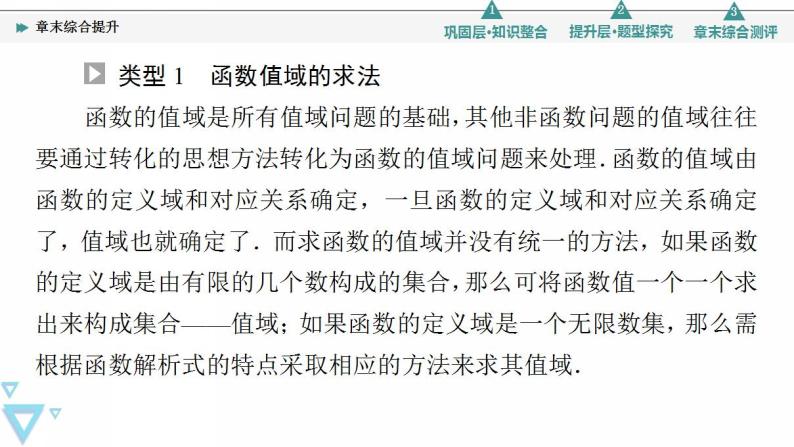 章末综合提升

1 巩固层·知识整合　2 提升层·题型探究　3 章末综合测评

类型 1　函数值域的求法

函数的值域是所有值域问题的基础，其他非函数问题的值域往往要通过转化的思想方法转化为函数的值域问题来处理．函数的值域由函数的定义域和对应关系确定，一旦函数的定义域和对应关系确定了，值域也就确定了．而求函数的值域并没有统一的方法，如果函数的定义域是由有限的几个数构成的集合，那么可将函数值一个一个求出来构成集合——值域；如果函数的定义域是一个无限数集，那么需根据函数解析式的特点采取相应的方法来求其值域．